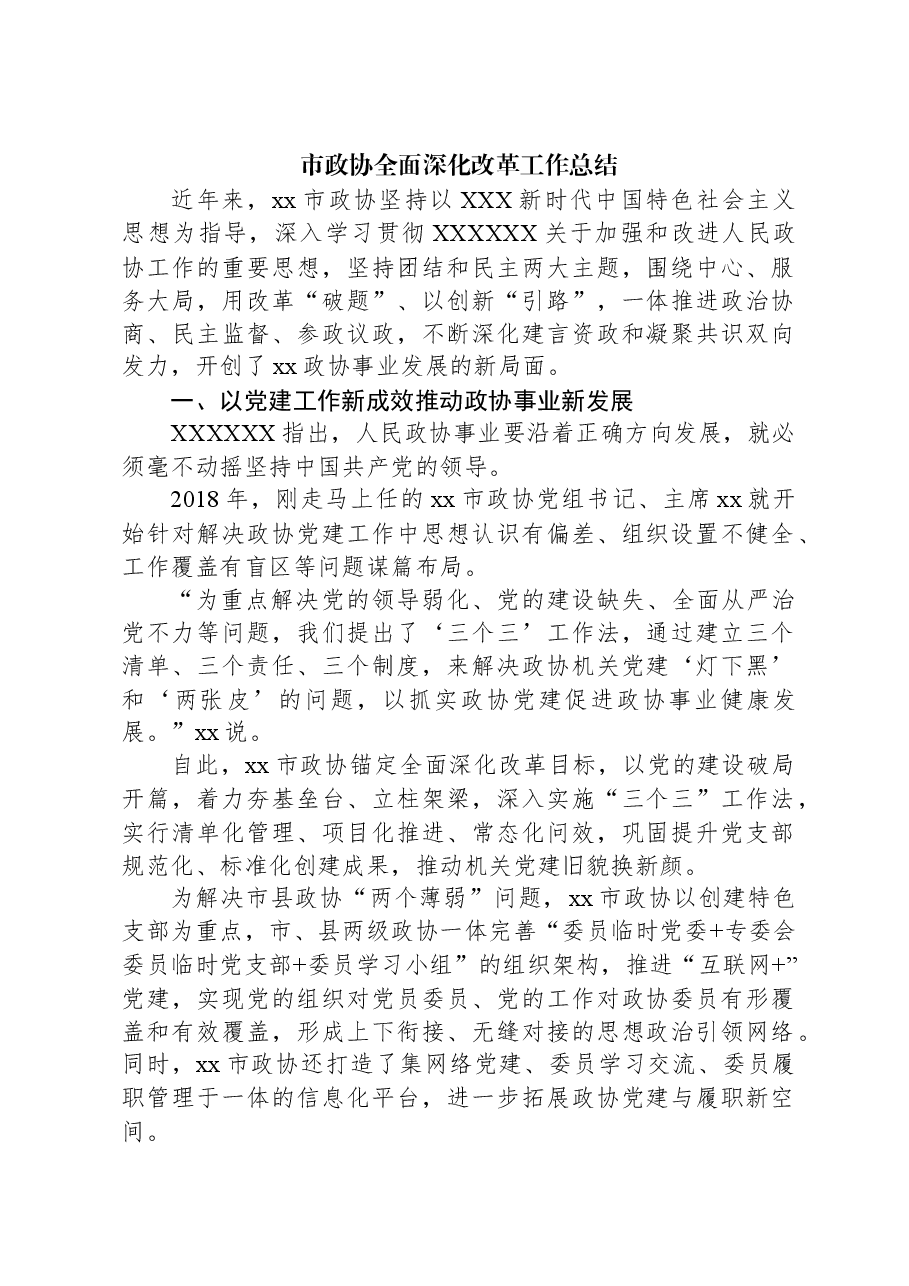 市政协全面深化改革工作总结

近年来，xx市政协坚持以XXX新时代中国特色社会主义思想为指导，深入学习贯彻XXXXXX关于加强和改进人民政协工作的重要思想，坚持团结和民主两大主题，围绕中心、服务大局，用改革“破题”、以创新“引路”，一体推进政治协商、民主监督、参政议政，不断深化建言资政和凝聚共识双向发力，开创了xx政协事业发展的新局面。

一、以党建工作新成效推动政协事业新发展

XXXXXX指出，人民政协事业要沿着正确方向发展，就必须毫不动摇坚持中国共产党的领导。

2018年，刚走马上任的xx市政协党组书记、主席xx就开始针对解决政协党建工作中思想认识有偏差、组织设置不健全、工作覆盖有盲区等问题谋篇布局。

“为重点解决党的领导弱化、党的建设缺失、全面从严治党不力等问题，我们提出了‘三个三’工作法，通过建立三个清单、三个责任、三个制度，来解决政协机关党建‘灯下黑’和‘两张皮’的问题，以抓实政协党建促进政协事业健康发展。”xx说。

自此，xx市政协锚定全面深化改革目标，以党的建设破局开篇，着力夯基垒台、立柱架梁，深入实施“三个三”工作法，实行清单化管理、项目化推进、常态化问效，巩固提升党支部规范化、标准化创建成果，推动机关党建旧貌换新颜。

为解决市县政协“两个薄弱”问题，xx市政协以创建特色支部为重点，市、县两级政协一体完善“委员临时党委+专委会委员临时党支部+委员学习小组”的组织架构，推进“互联网+”党建，实现党的组织对党员委员、党的工作对政协委员有形覆盖和有效覆盖，形成上下衔接、无缝对接的思想政治引领网络。同时，xx市政协还打造了集网络党建、委员学习交流、委员履职管理于一体的信息化平台，进一步拓展政协党建与履职新空间。